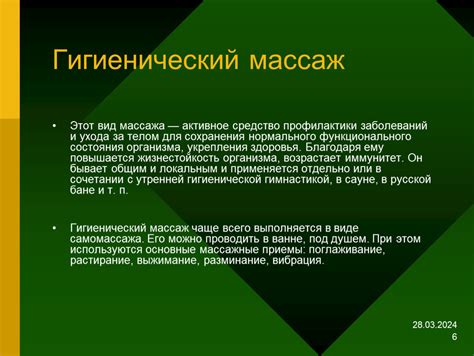 Гигиенический массаж

• Этот вид массажа — активное средство профилактики заболеваний и ухода за телом для сохранения нормального функционального состояния организма, укрепления здоровья. Благодаря ему повышается жизнестойкость организма, возрастает иммунитет. Он бывает общим и локальным и применяется отдельно или в сочетании с утренней гигиенической гимнастикой, в сауне, в русской бане и т. п.

• Гигиенический массаж чаще всего выполняется в виде самомассажа. Его можно проводить в ванне, под душем. При этом используются основные массажные приемы: поглаживание, растирание, выжимание, разминание, вибрация.

28.03.2024
6